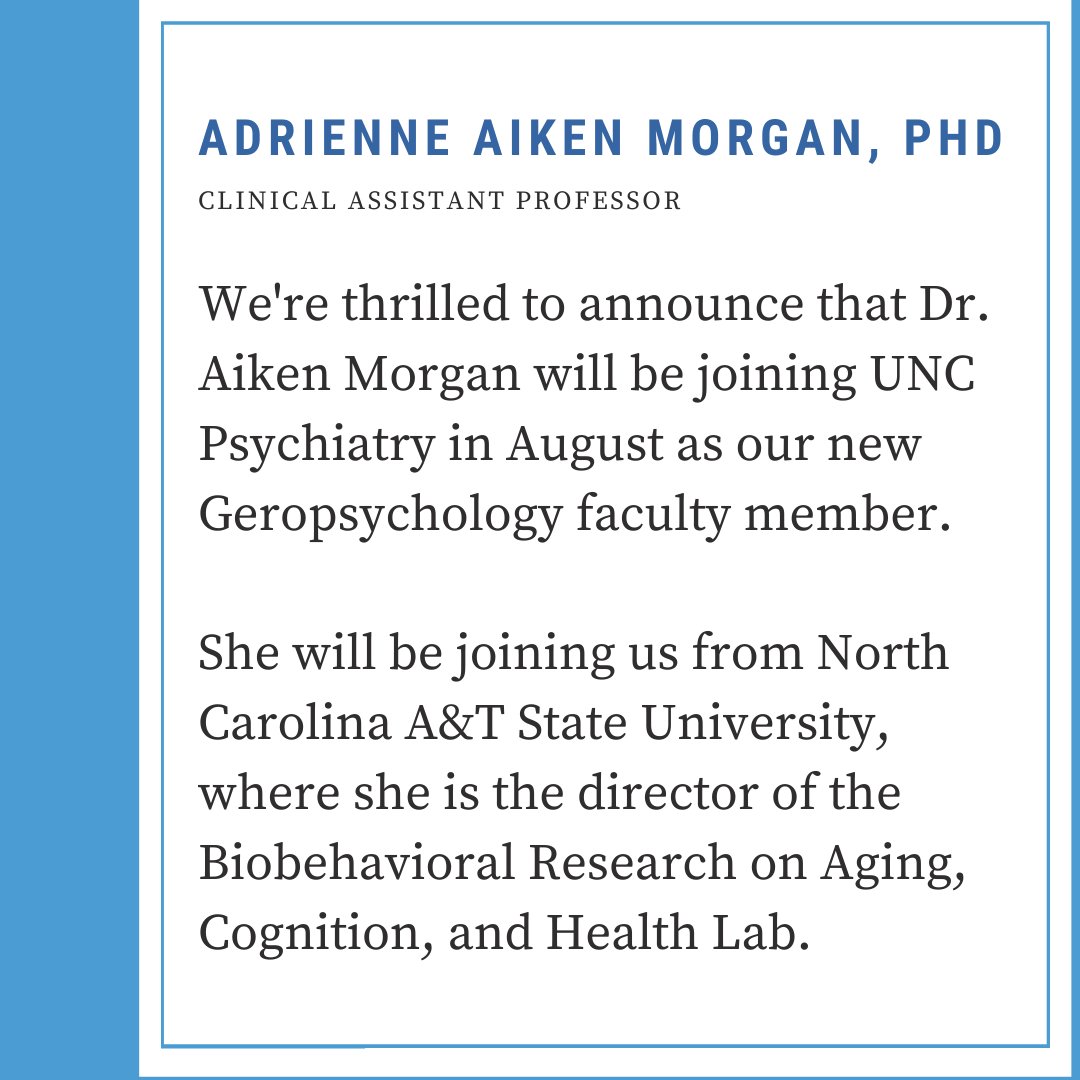 ADRIENNE AIKEN MORGAN, PHD

CLINICAL ASSISTANT PROFESSOR

We're thrilled to announce that Dr. Aiken Morgan will be joining UNC Psychiatry in August as our new Geropsychology faculty member.

She will be joining us from North Carolina A&T State University, where she is the director of the Biobehavioral Research on Aging, Cognition, and Health Lab.